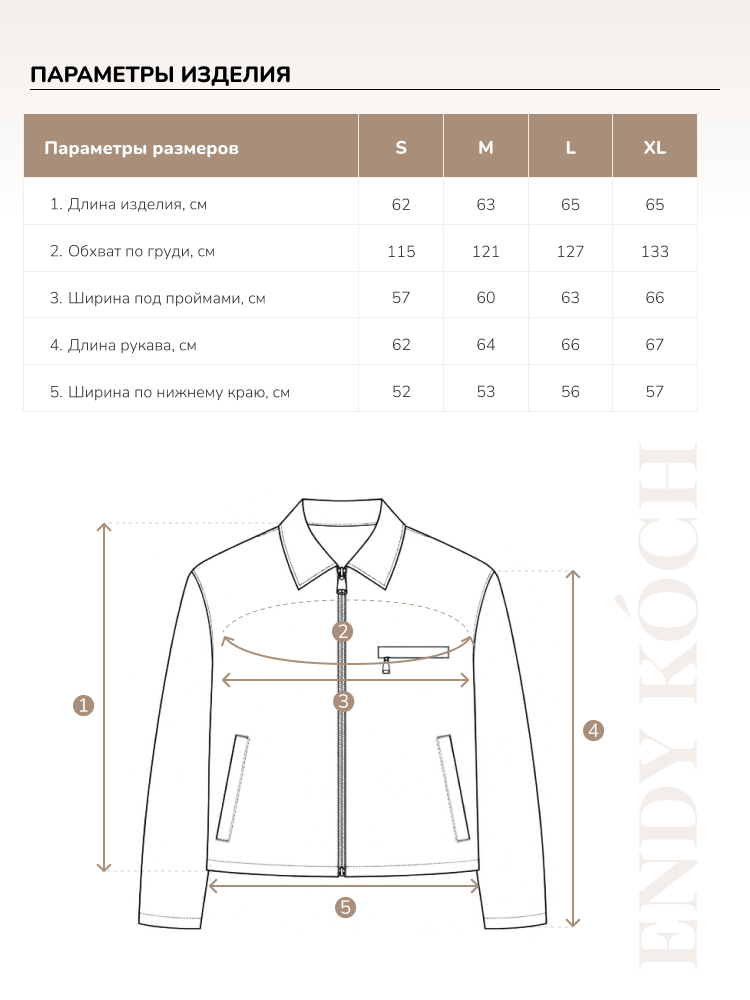 ПАРАМЕТРЫ ИЗДЕЛИЯ

| Параметры размеров | S | M | L | XL |
|---|---|---|---|---|
| 1. Длина изделия, см | 62 | 63 | 65 | 65 |
| 2. Обхват по груди, см | 115 | 121 | 127 | 133 |
| 3. Ширина под проймами, см | 57 | 60 | 63 | 66 |
| 4. Длина рукава, см | 62 | 64 | 66 | 67 |
| 5. Ширина по нижнему краю, см | 52 | 53 | 56 | 57 |

ENDY KÓCH

1
2
3
4
5